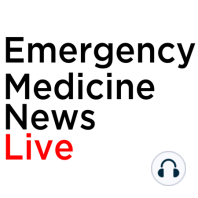 Emergency
Medicine
News
Live